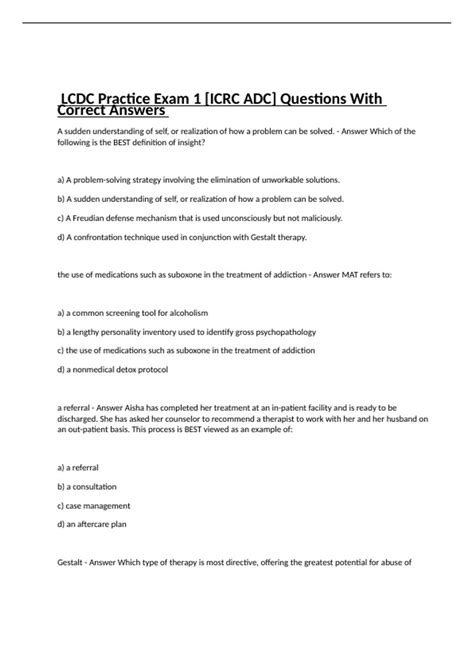 LCDC Practice Exam 1 [ICRC ADC] Questions With Correct Answers

A sudden understanding of self, or realization of how a problem can be solved. - Answer Which of the following is the BEST definition of insight?

a) A problem-solving strategy involving the elimination of unworkable solutions.

b) A sudden understanding of self, or realization of how a problem can be solved.

c) A Freudian defense mechanism that is used unconsciously but not maliciously.

d) A confrontation technique used in conjunction with Gestalt therapy.

the use of medications such as suboxone in the treatment of addiction - Answer MAT refers to:

a) a common screening tool for alcoholism

b) a lengthy personality inventory used to identify gross psychopathology

c) the use of medications such as suboxone in the treatment of addiction

d) a nonmedical detox protocol

a referral - Answer Aisha has completed her treatment at an in-patient facility and is ready to be discharged. She has asked her counselor to recommend a therapist to work with her and her husband on an out-patient basis. This process is BEST viewed as an example of:

a) a referral

b) a consultation

c) case management

d) an aftercare plan

Gestalt - Answer Which type of therapy is most directive, offering the greatest potential for abuse of